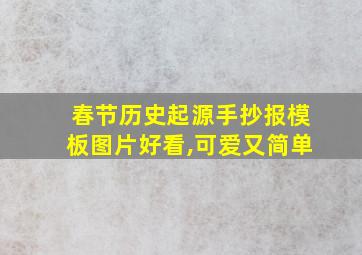 春节历史起源手抄报模板图片好看,可爱又简单